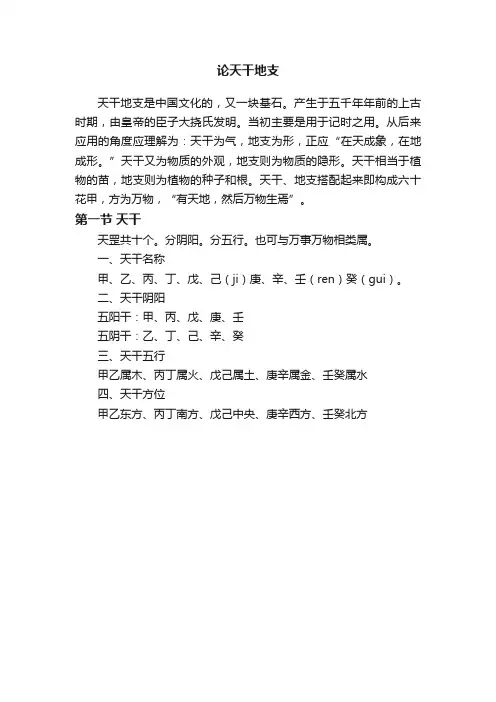 论天干地支

天干地支是中国文化的，又一块基石。产生于五千年年前的上古时期，由皇帝的臣子大挠氏发明。当初主要是用于记时之用。从后来应用的角度应理解为：天干为气，地支为形，正应“在天成象，在地成形。”天干又为物质的外观，地支则为物质的隐形。天干相当于植物的苗，地支则为植物的种子和根。天干、地支搭配起来即构成六十花甲，方为万物，“有天地，然后万物生焉”。

第一节 天干

天罡共十个。分阴阳。分五行。也可与万事万物相类属。

一、天干名称

甲、乙、丙、丁、戊、己（ji）庚、辛、壬（ren）癸（gui）。

二、天干阴阳

五阳干：甲、丙、戊、庚、壬

五阴干：乙、丁、己、辛、癸

三、天干五行

甲乙属木、丙丁属火、戊己属土、庚辛属金、壬癸属水

四、天干方位

甲乙东方、丙丁南方、戊己中央、庚辛西方、壬癸北方